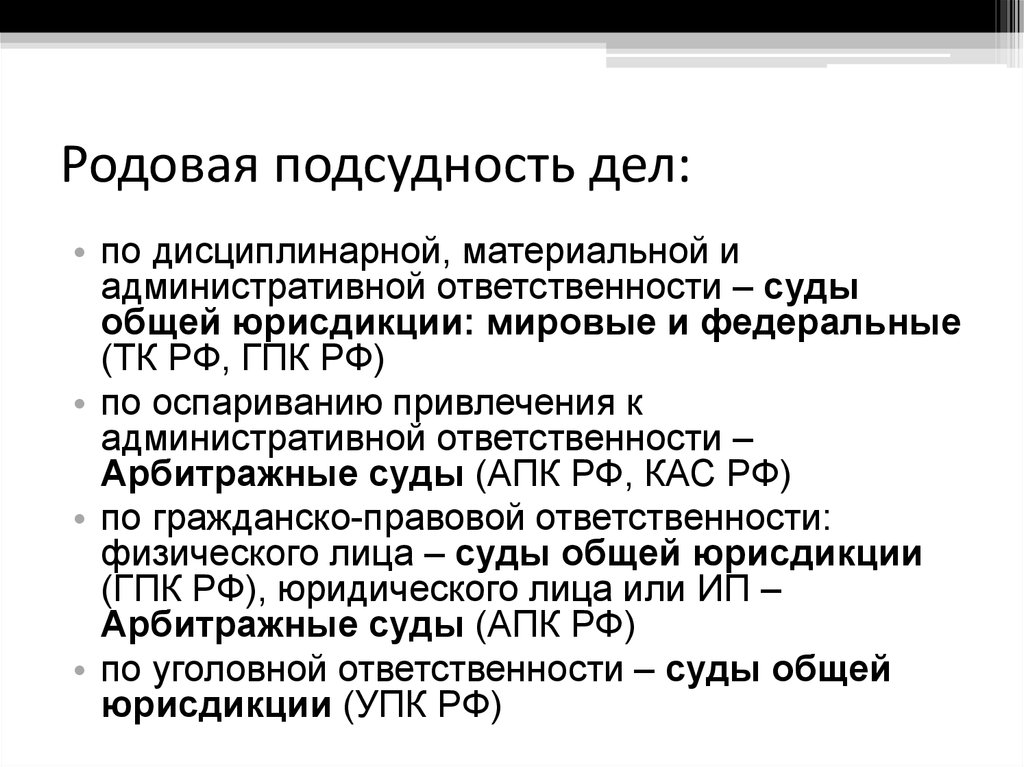 Родовая подсудность дел:

• по дисциплинарной, материальной и административной ответственности – суды общей юрисдикции: мировые и федеральные (ТК РФ, ГПК РФ)
• по оспариванию привлечения к административной ответственности – Арбитражные суды (АПК РФ, КАС РФ)
• по гражданско-правовой ответственности: физического лица – суды общей юрисдикции (ГПК РФ), юридического лица или ИП – Арбитражные суды (АПК РФ)
• по уголовной ответственности – суды общей юрисдикции (УПК РФ)